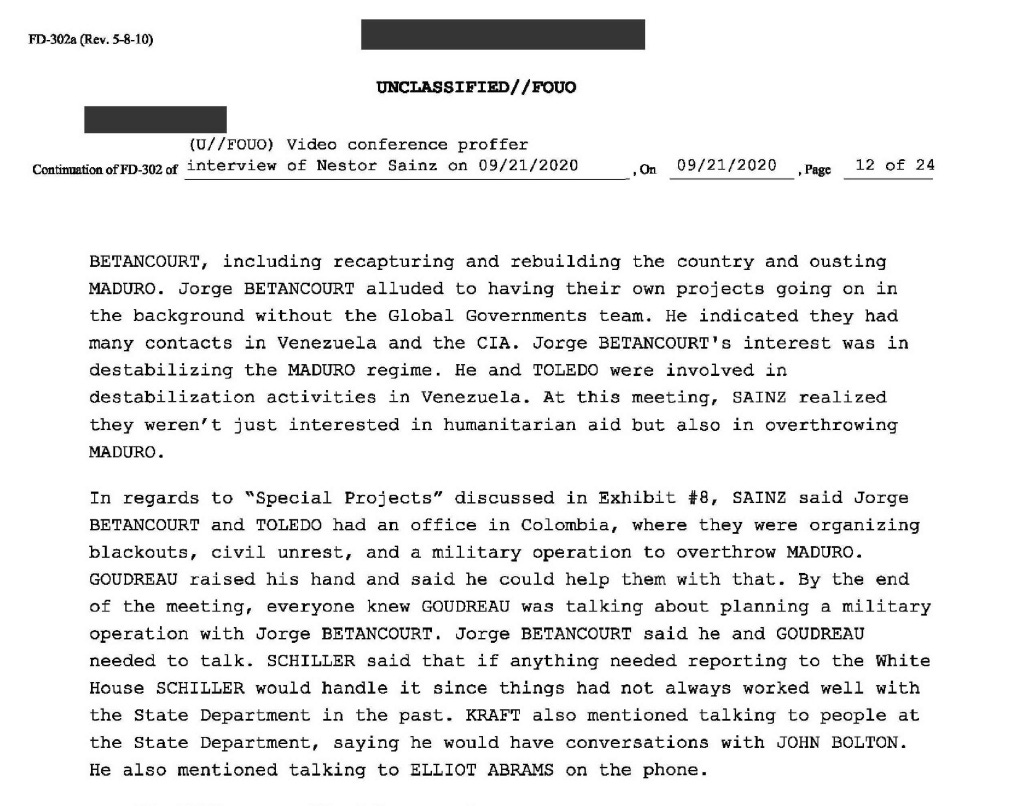 FD-302a (Rev. 5-8-10)

UNCLASSIFIED//FOUO

Continuation of FD-302 of (U//FOUO) Video conference proffer interview of Nestor Sainz on 09/21/2020 , On 09/21/2020 , Page 12 of 24

BETANCOURT, including recapturing and rebuilding the country and ousting MADURO. Jorge BETANCOURT alluded to having their own projects going on in the background without the Global Governments team. He indicated they had many contacts in Venezuela and the CIA. Jorge BETANCOURT's interest was in destabilizing the MADURO regime. He and TOLEDO were involved in destabilization activities in Venezuela. At this meeting, SAINZ realized they weren't just interested in humanitarian aid but also in overthrowing MADURO.

In regards to "Special Projects" discussed in Exhibit #8, SAINZ said Jorge BETANCOURT and TOLEDO had an office in Colombia, where they were organizing blackouts, civil unrest, and a military operation to overthrow MADURO. GOUDREAU raised his hand and said he could help them with that. By the end of the meeting, everyone knew GOUDREAU was talking about planning a military operation with Jorge BETANCOURT. Jorge BETANCOURT said he and GOUDREAU needed to talk. SCHILLER said that if anything needed reporting to the White House SCHILLER would handle it since things had not always worked well with the State Department in the past. KRAFT also mentioned talking to people at the State Department, saying he would have conversations with JOHN BOLTON. He also mentioned talking to ELLIOT ABRAMS on the phone.